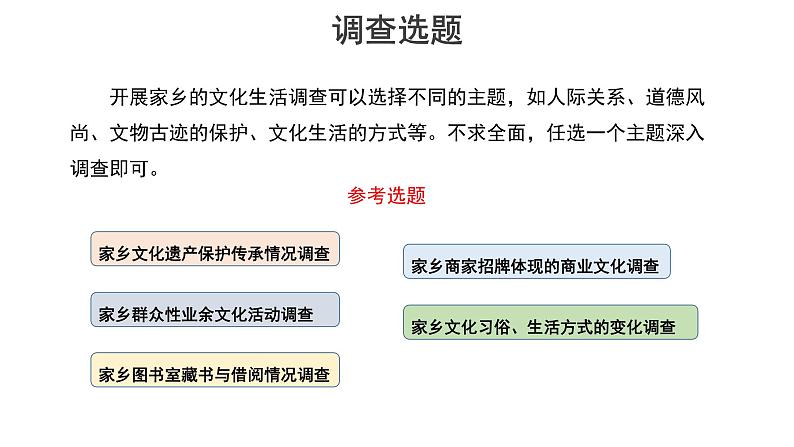 调查选题

开展家乡的文化生活调查可以选择不同的主题，如人际关系、道德风尚、文物古迹的保护、文化生活的方式等。不求全面，任选一个主题深入调查即可。

参考选题

家乡文化遗产保护传承情况调查

家乡群众性业余文化活动调查

家乡图书室藏书与借阅情况调查

家乡商家招牌体现的商业文化调查

家乡文化习俗、生活方式的变化调查